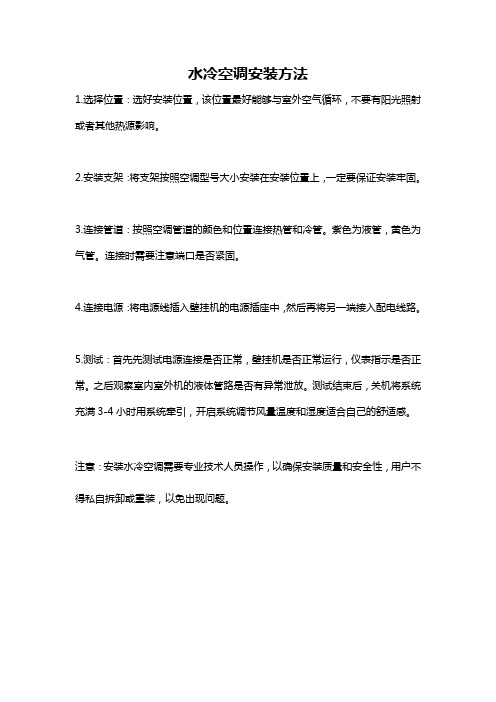 水冷空调安装方法

1.选择位置：选好安装位置，该位置最好能够与室外空气循环，不要有阳光照射或者其他热源影响。

2.安装支架：将支架按照空调型号大小安装在安装位置上，一定要保证安装牢固。

3.连接管道：按照空调管道的颜色和位置连接热管和冷管。紫色为液管，黄色为气管。连接时需要注意端口是否紧固。

4.连接电源：将电源线插入壁挂机的电源插座中，然后再将另一端接入配电线路。

5.测试：首先先测试电源连接是否正常，壁挂机是否正常运行，仪表指示是否正常。之后观察室内室外机的液体管路是否有异常泄放。测试结束后，关机将系统充满 3-4 小时用系统牵引，开启系统调节风量温度和湿度适合自己的舒适感。

注意：安装水冷空调需要专业技术人员操作，以确保安装质量和安全性，用户不得私自拆卸或重装，以免出现问题。